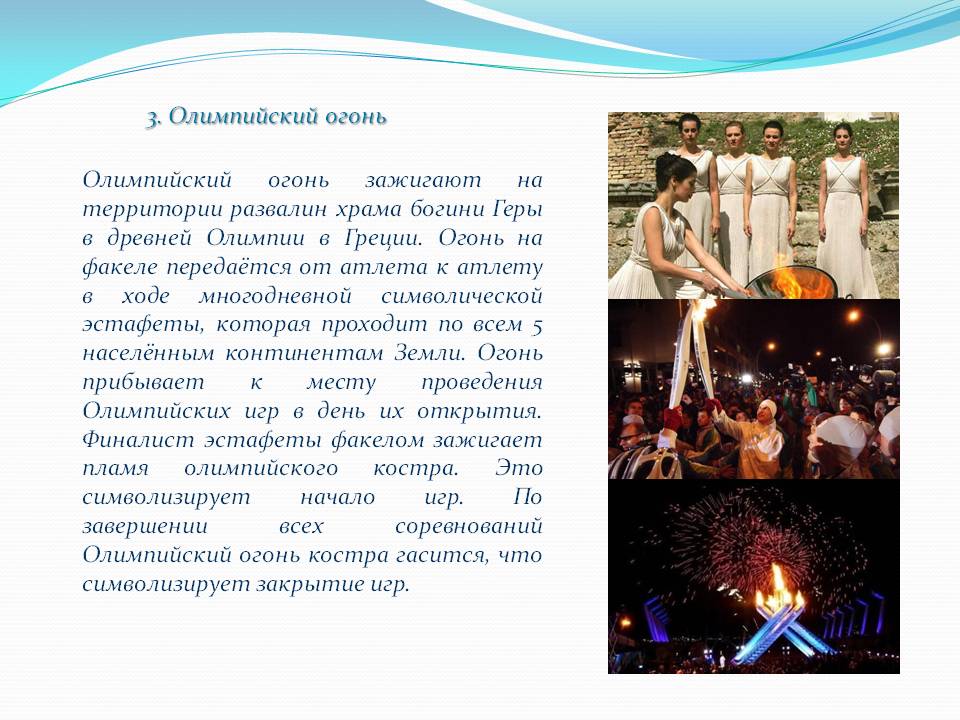 3. Олимпийский огонь

Олимпийский огонь зажигают на территории развалин храма богини Геры в древней Олимпии в Греции. Огонь на факеле передаётся от атлета к атлету в ходе многодневной символической эстафеты, которая проходит по всем 5 населённым континентам Земли. Огонь прибывает к месту проведения Олимпийских игр в день их открытия. Финалист эстафеты факелом зажигает пламя олимпийского костра. Это символизирует начало игр. По завершении всех соревнований Олимпийский огонь костра гасится, что символизирует закрытие игр.